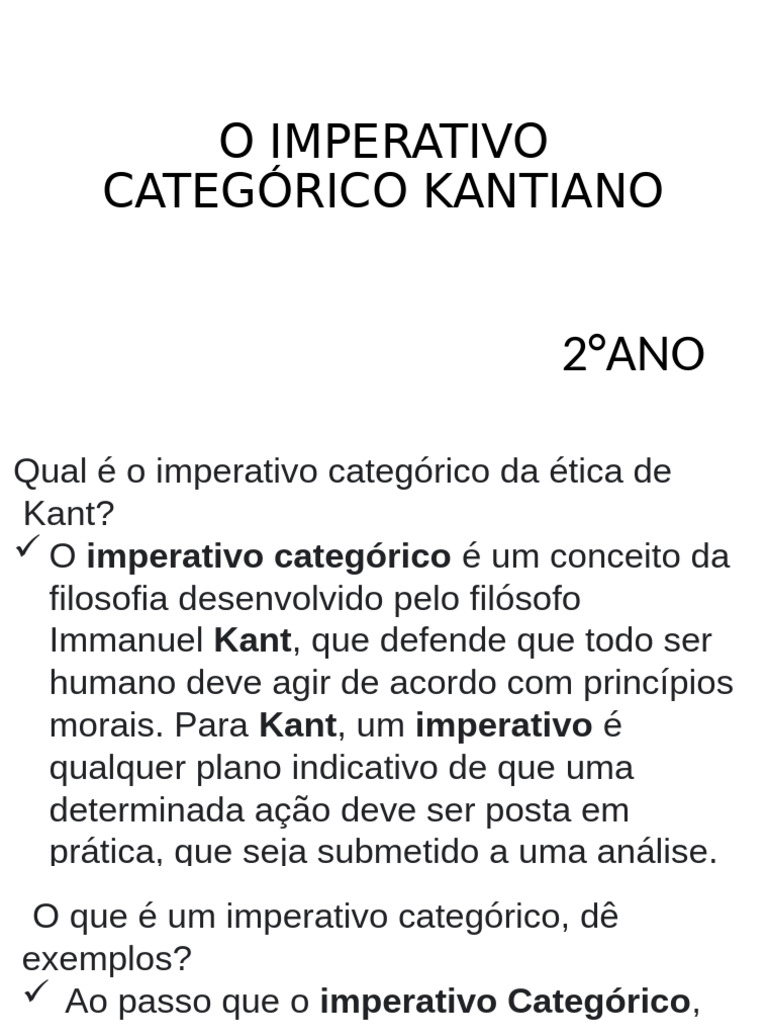 O IMPERATIVO CATEGÓRICO KANTIANO

2°ANO

Qual é o imperativo categórico da ética de Kant?

✓ O imperativo categórico é um conceito da filosofia desenvolvido pelo filósofo Immanuel Kant, que defende que todo ser humano deve agir de acordo com princípios morais. Para Kant, um imperativo é qualquer plano indicativo de que uma determinada ação deve ser posta em prática, que seja submetido a uma análise.

O que é um imperativo categórico, dê exemplos?

✓ Ao passo que o imperativo Categórico,